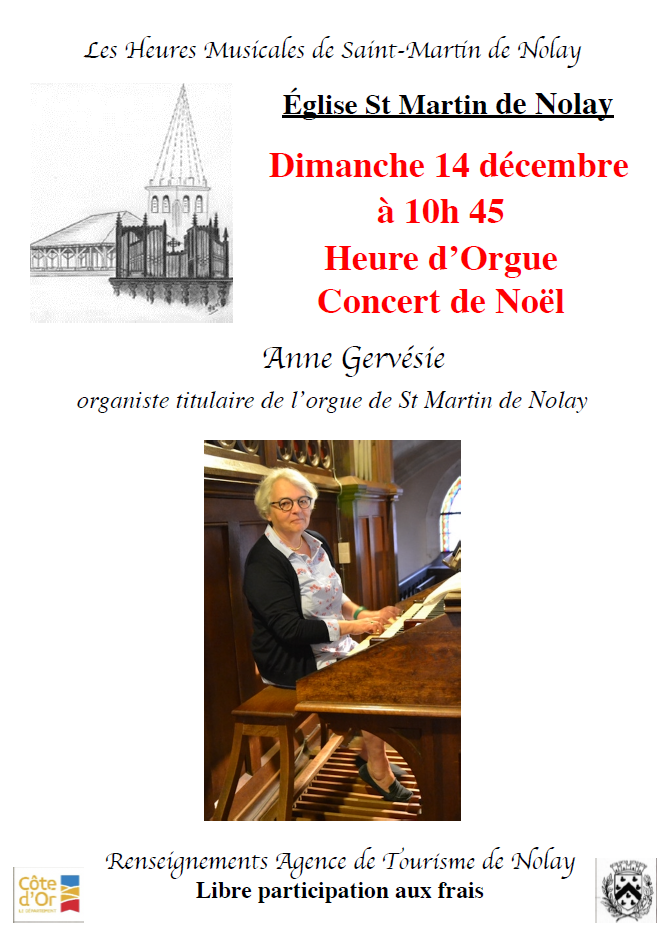 Les Heures Musicales de Saint-Martin de Nolay

Église St Martin de Nolay

Dimanche 14 décembre
à 10h 45
Heure d'Orgue
Concert de Noël

Anne Gervésie
organiste titulaire de l'orgue de St Martin de Nolay

Renseignements Agence de Tourisme de Nolay
Libre participation aux frais

Côte d'Or
LE DÉPARTEMENT